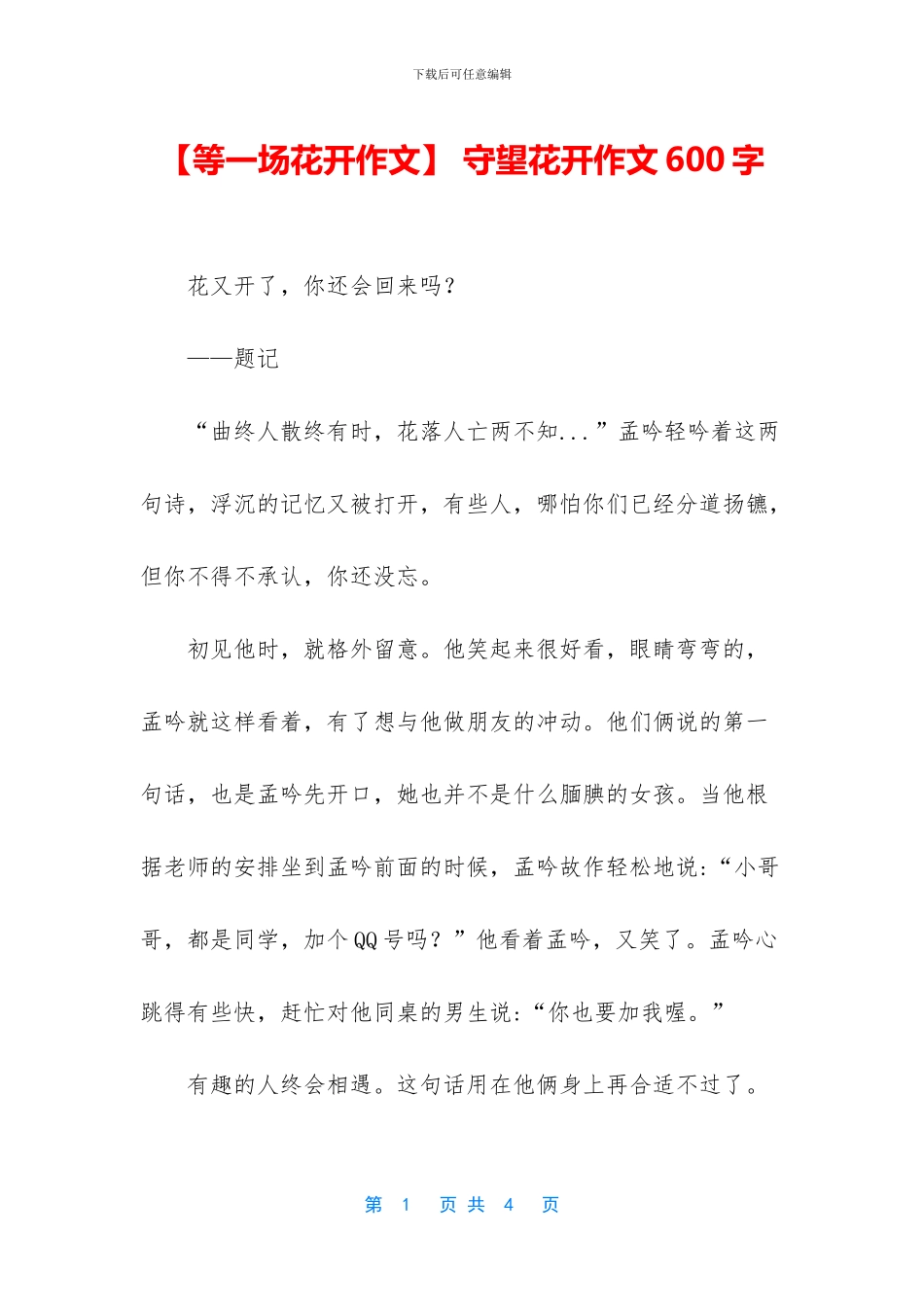 下载后可任意编辑

【等一场花开作文】 守望花开作文 600 字

花又开了，你还会回来吗？

——题记

“曲终人散终有时，花落人亡两不知...”孟吟轻吟着这两句诗，浮沉的记忆又被打开，有些人，哪怕你们已经分道扬镳，但你不得不承认，你还没忘。

初见他时，就格外留意。他笑起来很好看，眼睛弯弯的，孟吟就这样看着，有了想与他做朋友的冲动。他们俩说的第一句话，也是孟吟先开口，她也并不是什么腼腆的女孩。当他根据老师的安排坐到孟吟前面的时候，孟吟故作轻松地说：“小哥哥，都是同学，加个 QQ 号吗？”他看着孟吟，又笑了。孟吟心跳得有些快，赶忙对他同桌的男生说：“你也要加我喔。”

有趣的人终会相遇。这句话用在他俩身上再合适不过了。

第 1 页 共 4 页